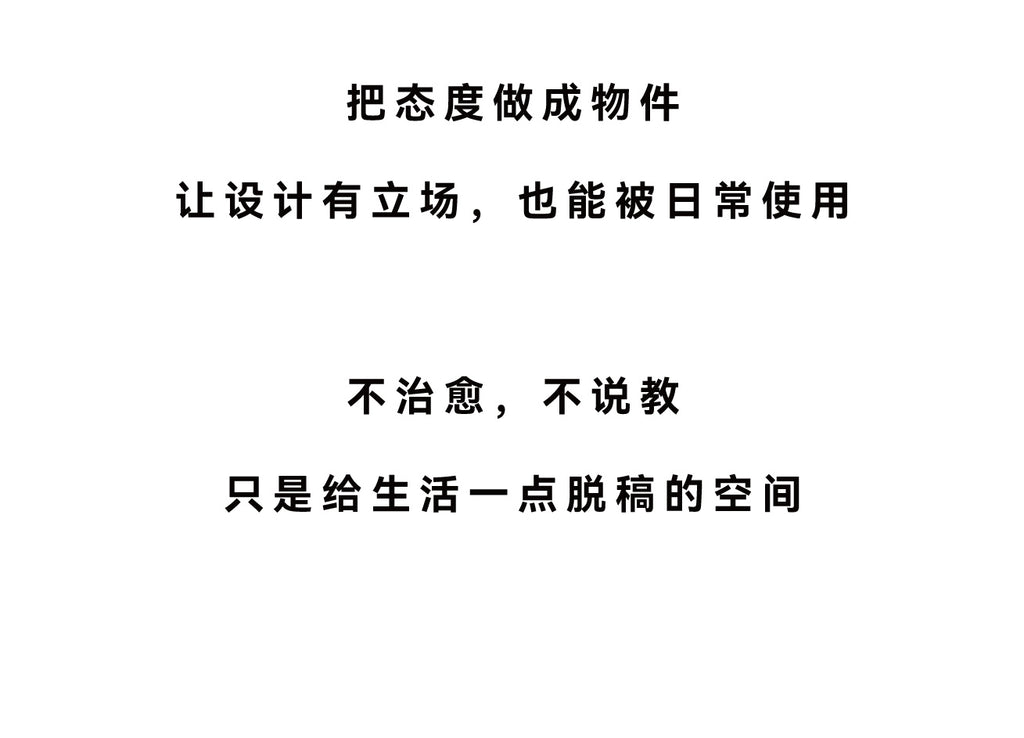 把态度做成物件

让设计有立场，也能被日常使用

不治愈，不说教

只是给生活一点脱稿的空间